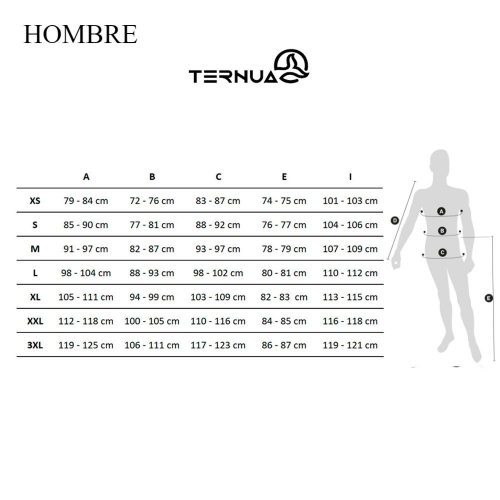 HOMBRE

TERNUA

| | A | B | C | E | I |
|---|---|---|---|---|---|
| XS | 79 - 84 cm | 72 - 76 cm | 83 - 87 cm | 74 - 75 cm | 101 - 103 cm |
| S | 85 - 90 cm | 77 - 81 cm | 88 - 92 cm | 76 - 77 cm | 104 - 106 cm |
| M | 91 - 97 cm | 82 - 87 cm | 93 - 97 cm | 78 - 79 cm | 107 - 109 cm |
| L | 98 - 104 cm | 88 - 93 cm | 98 - 102 cm | 80 - 81 cm | 110 - 112 cm |
| XL | 105 - 111 cm | 94 - 99 cm | 103 - 109 cm | 82 - 83 cm | 113 - 115 cm |
| XXL | 112 - 118 cm | 100 - 105 cm | 110 - 116 cm | 84 - 85 cm | 116 - 118 cm |
| 3XL | 119 - 125 cm | 106 - 111 cm | 117 - 123 cm | 86 - 87 cm | 119 - 121 cm |

D
A
B
C
E